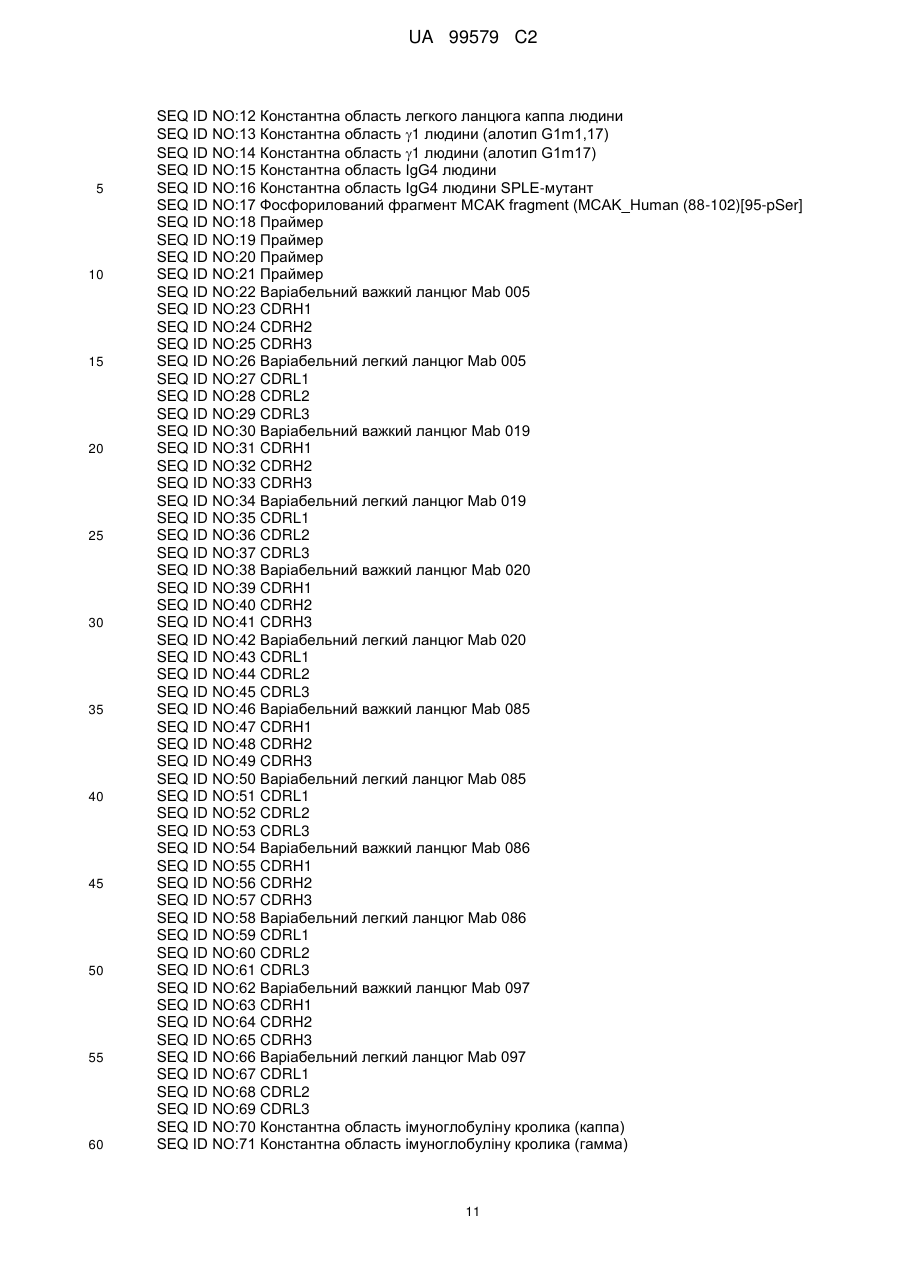 UA 99579 C2

SEQ ID NO:12 Константна область легкого ланцюга каппа людини
SEQ ID NO:13 Константна область $\gamma$1 людини (алотип G1m1,17)
SEQ ID NO:14 Константна область $\gamma$1 людини (алотип G1m17)
SEQ ID NO:15 Константна область IgG4 людини
5 SEQ ID NO:16 Константна область IgG4 людини SPLE-мутант
SEQ ID NO:17 Фосфорилований фрагмент MCAK fragment (MCAK_Human (88-102)[95-pSer]
SEQ ID NO:18 Праймер
SEQ ID NO:19 Праймер
SEQ ID NO:20 Праймер
10 SEQ ID NO:21 Праймер
SEQ ID NO:22 Варіабельний важкий ланцюг Mab 005
SEQ ID NO:23 CDRH1
SEQ ID NO:24 CDRH2
SEQ ID NO:25 CDRH3
15 SEQ ID NO:26 Варіабельний легкий ланцюг Mab 005
SEQ ID NO:27 CDRL1
SEQ ID NO:28 CDRL2
SEQ ID NO:29 CDRL3
SEQ ID NO:30 Варіабельний важкий ланцюг Mab 019
20 SEQ ID NO:31 CDRH1
SEQ ID NO:32 CDRH2
SEQ ID NO:33 CDRH3
SEQ ID NO:34 Варіабельний легкий ланцюг Mab 019
SEQ ID NO:35 CDRL1
25 SEQ ID NO:36 CDRL2
SEQ ID NO:37 CDRL3
SEQ ID NO:38 Варіабельний важкий ланцюг Mab 020
SEQ ID NO:39 CDRH1
SEQ ID NO:40 CDRH2
30 SEQ ID NO:41 CDRH3
SEQ ID NO:42 Варіабельний легкий ланцюг Mab 020
SEQ ID NO:43 CDRL1
SEQ ID NO:44 CDRL2
SEQ ID NO:45 CDRL3
35 SEQ ID NO:46 Варіабельний важкий ланцюг Mab 085
SEQ ID NO:47 CDRH1
SEQ ID NO:48 CDRH2
SEQ ID NO:49 CDRH3
SEQ ID NO:50 Варіабельний легкий ланцюг Mab 085
40 SEQ ID NO:51 CDRL1
SEQ ID NO:52 CDRL2
SEQ ID NO:53 CDRL3
SEQ ID NO:54 Варіабельний важкий ланцюг Mab 086
SEQ ID NO:55 CDRH1
45 SEQ ID NO:56 CDRH2
SEQ ID NO:57 CDRH3
SEQ ID NO:58 Варіабельний легкий ланцюг Mab 086
SEQ ID NO:59 CDRL1
SEQ ID NO:60 CDRL2
50 SEQ ID NO:61 CDRL3
SEQ ID NO:62 Варіабельний важкий ланцюг Mab 097
SEQ ID NO:63 CDRH1
SEQ ID NO:64 CDRH2
SEQ ID NO:65 CDRH3
55 SEQ ID NO:66 Варіабельний легкий ланцюг Mab 097
SEQ ID NO:67 CDRL1
SEQ ID NO:68 CDRL2
SEQ ID NO:69 CDRL3
SEQ ID NO:70 Константна область імуноглобуліну кролика (каппа)
60 SEQ ID NO:71 Константна область імуноглобуліну кролика (гамма)

11